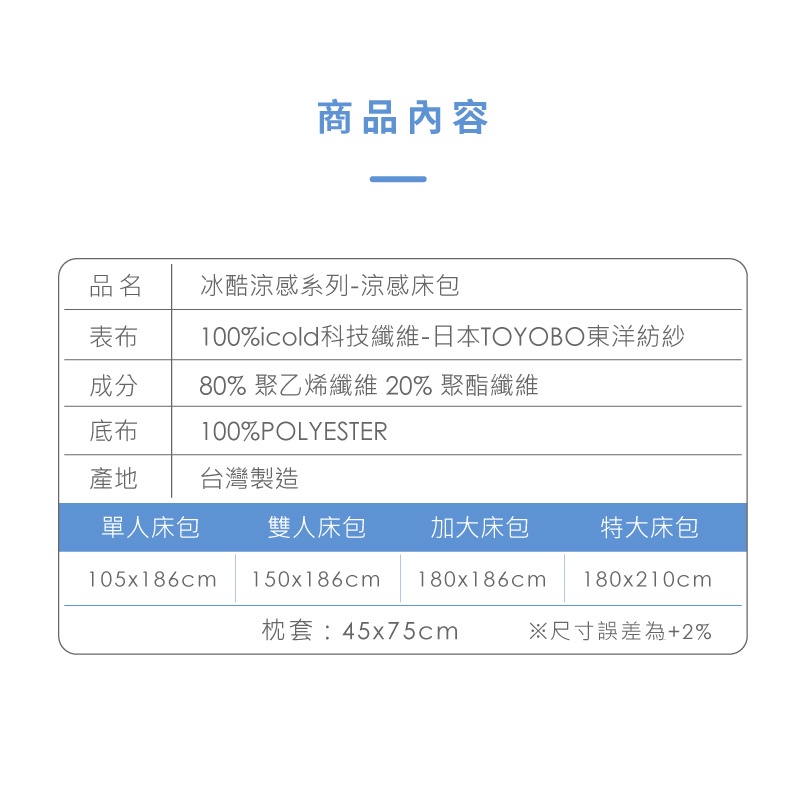 商品內容

| 品名 | 冰酷涼感系列-涼感床包 |
|---|---|
| 表布 | 100%icold科技纖維-日本TOYOBO東洋紡紗 |
| 成分 | 80% 聚乙烯纖維 20% 聚酯纖維 |
| 底布 | 100%POLYESTER |
| 產地 | 台灣製造 |

| 單人床包 | 雙人床包 | 加大床包 | 特大床包 |
|---|---|---|---|
| 105x186cm | 150x186cm | 180x186cm | 180x210cm |

枕套：45x75cm ※尺寸誤差為+2%